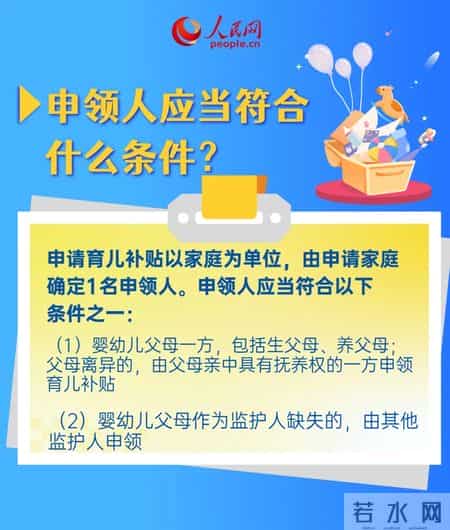 人民网
people.cn

申领人应当符合什么条件？

申请育儿补贴以家庭为单位，由申请家庭确定1名申领人。申领人应当符合以下条件之一：

（1）婴幼儿父母一方，包括生父母、养父母；父母离异的，由父母亲中具有抚养权的一方申领育儿补贴

（2）婴幼儿父母作为监护人缺失的，由其他监护人申领

若水网